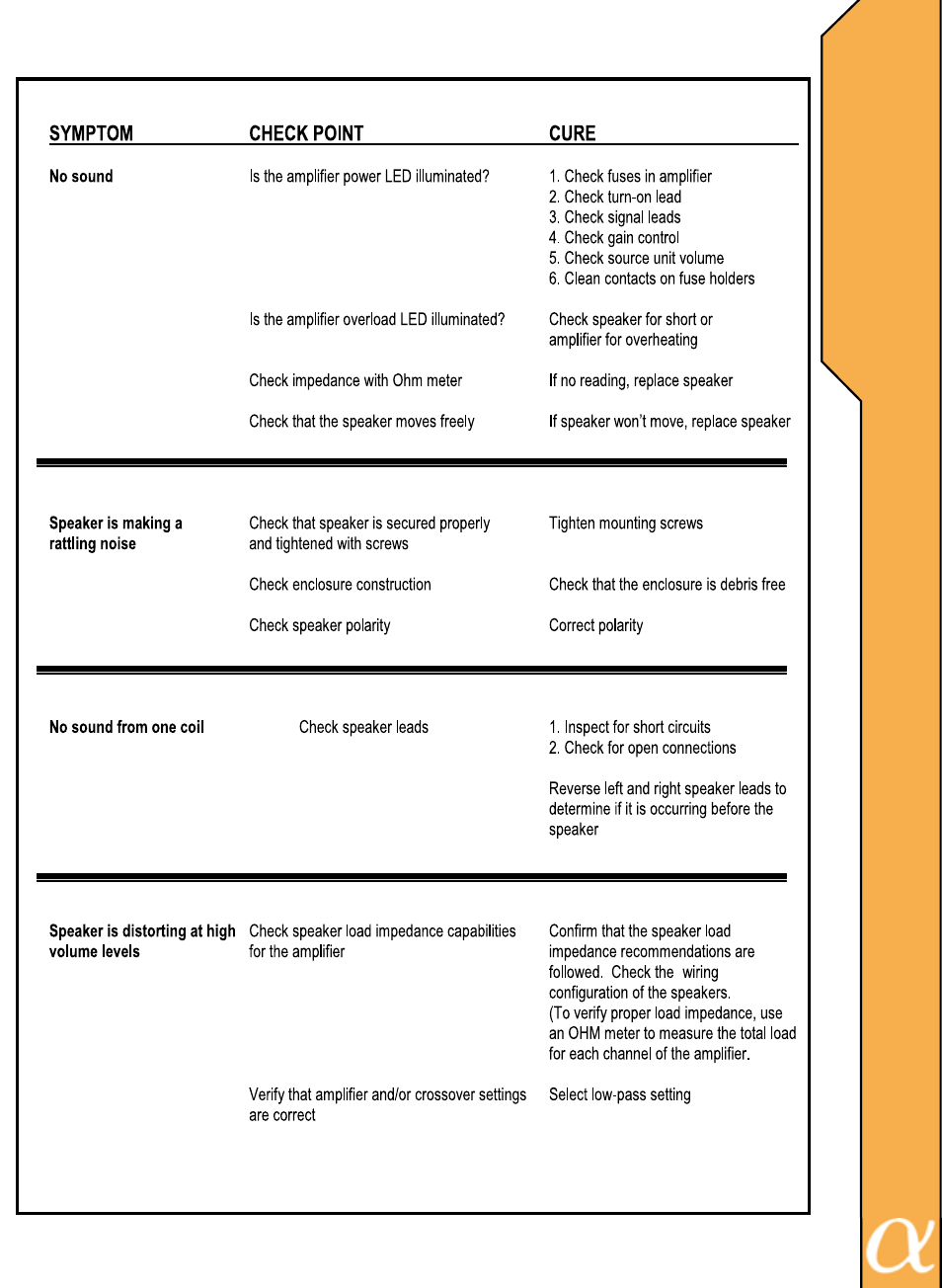 | SYMPTOM | CHECK POINT | CURE |
|---|---|---|
| No sound | Is the amplifier power LED illuminated? | 1. Check fuses in amplifier 2. Check turn-on lead 3. Check signal leads 4. Check gain control 5. Check source unit volume 6. Clean contacts on fuse holders |
| | Is the amplifier overload LED illuminated? | Check speaker for short or amplifier for overheating |
| | Check impedance with Ohm meter | If no reading, replace speaker |
| | Check that the speaker moves freely | If speaker won't move, replace speaker |
| Speaker is making a rattling noise | Check that speaker is secured properly and tightened with screws | Tighten mounting screws |
| | Check enclosure construction | Check that the enclosure is debris free |
| | Check speaker polarity | Correct polarity |
| No sound from one coil | Check speaker leads | 1. Inspect for short circuits 2. Check for open connections |
| | | Reverse left and right speaker leads to determine if it is occurring before the speaker |
| Speaker is distorting at high volume levels | Check speaker load impedance capabilities for the amplifier | Confirm that the speaker load impedance recommendations are followed. Check the wiring configuration of the speakers. (To verify proper load impedance, use an OHM meter to measure the total load for each channel of the amplifier. |
| | Verify that amplifier and/or crossover settings are correct | Select low-pass setting |

α